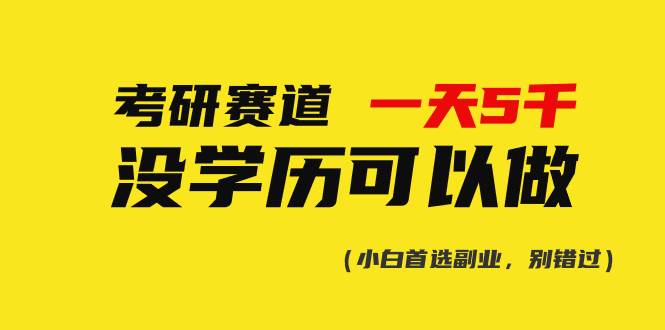 考研赛道 一天5千
没学历可以做

(小白首选副业，别错过)